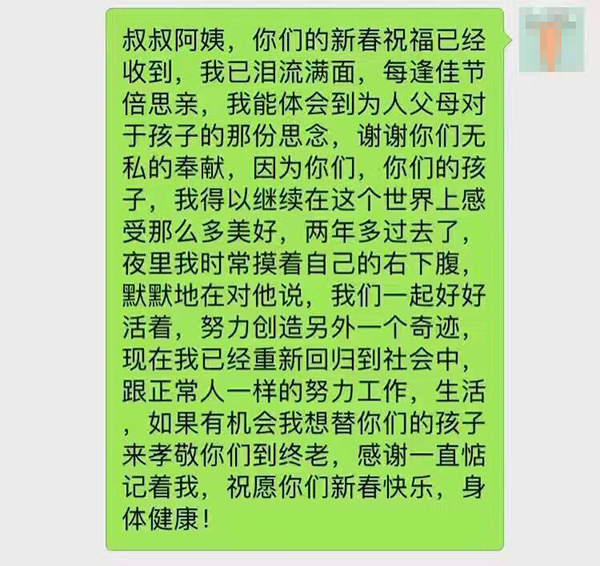 叔叔阿姨，你们的新春祝福已经收到，我已泪流满面，每逢佳节倍思亲，我能体会到为人父母对于孩子的那份思念，谢谢你们无私的奉献，因为你们，你们的孩子，我得以继续在这个世界上感受那么多美好，两年多过去了，夜里我时常摸着自己的右下腹，默默地在对他说，我们一起好好活着，努力创造另外一个奇迹，现在我已经重新回归到社会中，跟正常人一样的努力工作，生活，如果有机会我想替你们的孩子来孝敬你们到终老，感谢一直惦记着我，祝愿你们新春快乐，身体健康！